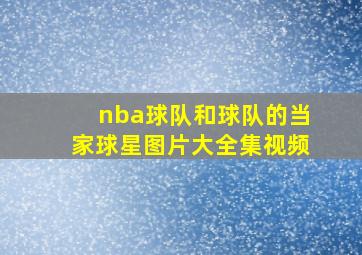 nba球队和球队的当家球星图片大全集视频